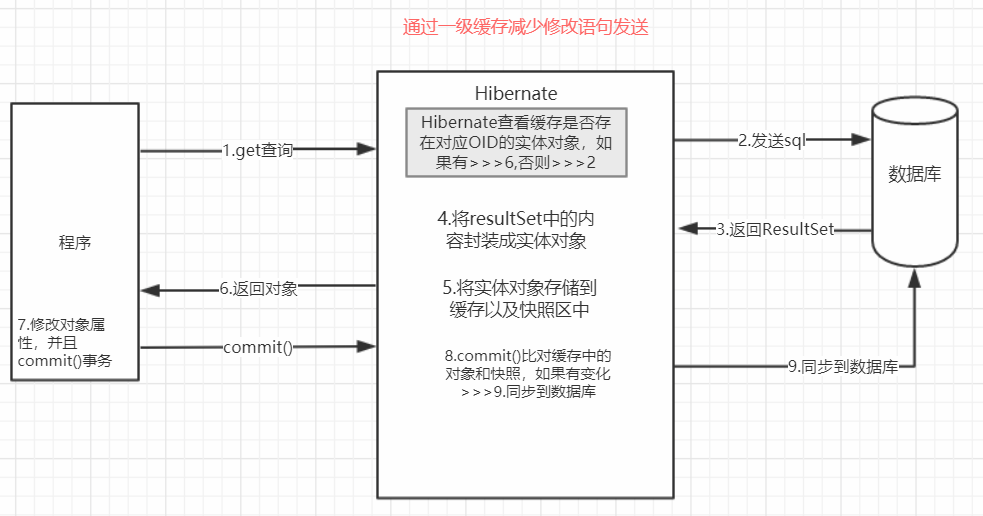 通过一级缓存减少修改语句发送

程序

7.修改对象属性，并且commit()事务

1.get查询

6.返回对象

commit()

Hibernate

Hibernate查看缓存是否存在对应OID的实体对象，如果有>>>6,否则>>>2

4.将resultSet中的内容封装成实体对象

5.将实体对象存储到缓存以及快照区中

8.commit()比对缓存中的对象和快照，如果有变化>>>9.同步到数据库

2.发送sql

3.返回ResultSet

9.同步到数据库

数据库